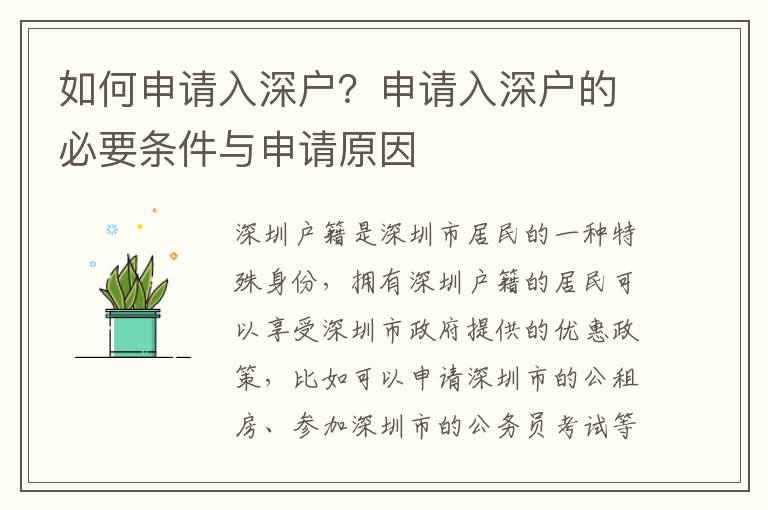 如何申请入深户？申请入深户的必要条件与申请原因

深圳户籍是深圳市居民的一种特殊身份，拥有深圳户籍的居民可以享受深圳市政府提供的优惠政策，比如可以申请深圳市的公租房、参加深圳市的公务员考试等